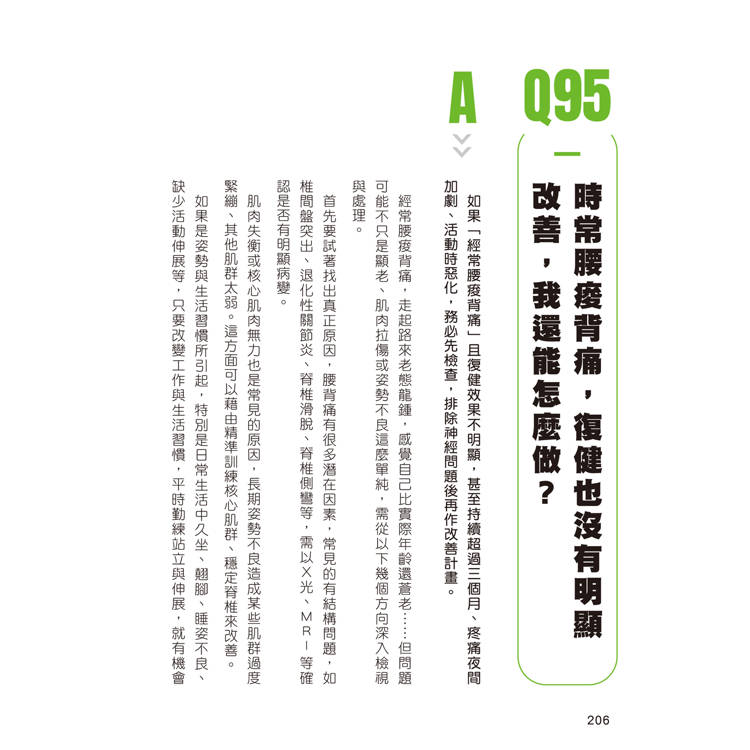 Q95

時常腰痠背痛,復健也沒有明顯改善,我還能怎麼做?

A

如果「經常腰痠背痛」且復健效果不明顯,甚至持續超過三個月、疼痛夜間加劇、活動時惡化,務必先檢查,排除神經問題後再作改善計畫。

經常腰痠背痛,走起路來老態龍鍾,感覺自己比實際年齡還蒼老……但問題可能不只是顯老、肌肉拉傷或姿勢不良這麼單純,需從以下幾個方向深入檢視與處理。

首先要試著找出真正原因,腰背痛有很多潛在因素,常見的有結構問題,如椎間盤突出、退化性關節炎、脊椎滑脫、脊椎側彎等,需以X光、MRI等確認是否有明顯病變。

肌肉失衡或核心肌肉無力也是常見的原因,長期姿勢不良造成某些肌群過度緊繃、其他肌群太弱。這方面可以藉由精準訓練核心肌群、穩定脊椎來改善。

如果是姿勢與生活習慣所引起,特別是日常生活中久坐、翹腳、睡姿不良、缺少活動伸展等,只要改變工作與生活習慣,平時勤練站立與伸展,就有機會

206